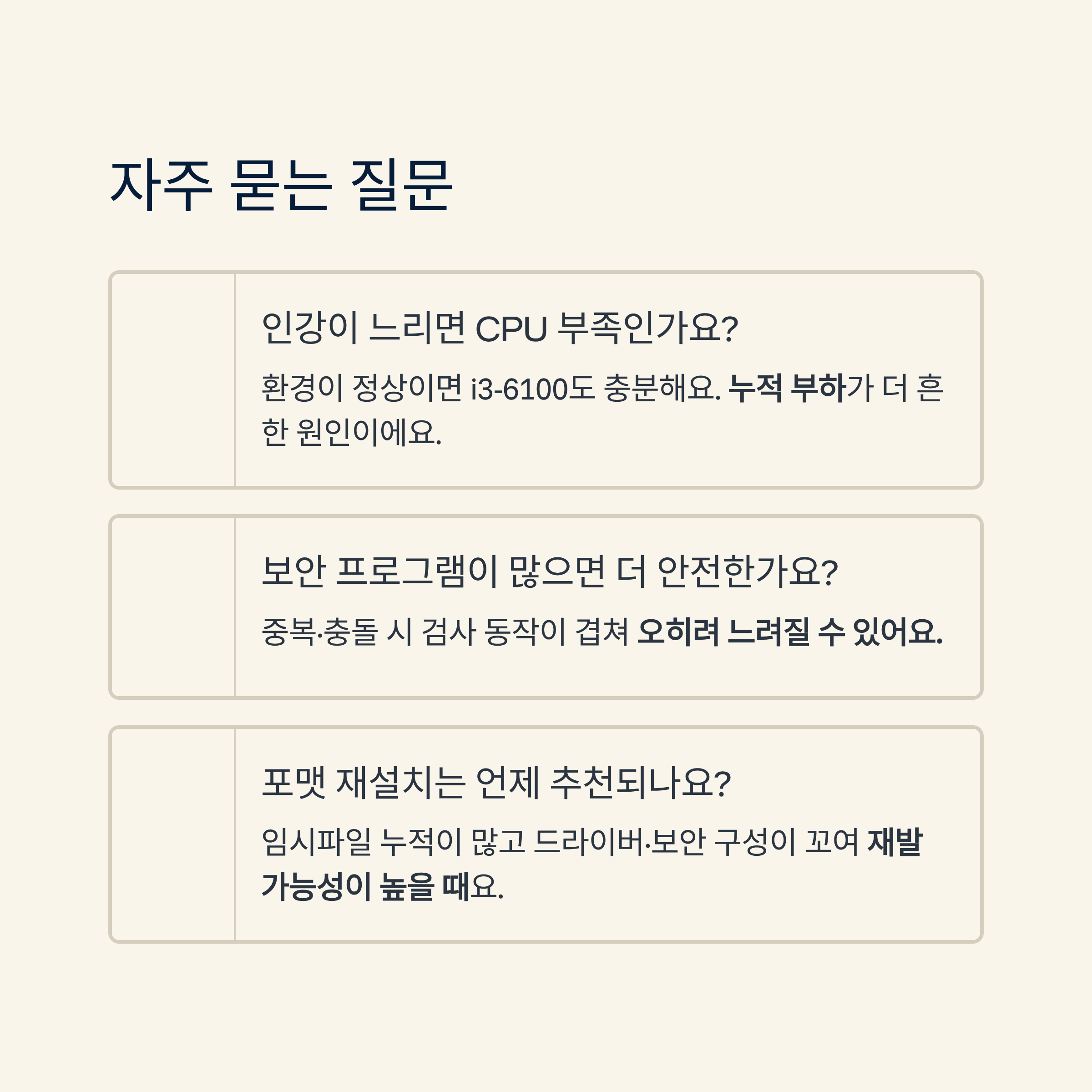 자주 묻는 질문

인강이 느리면 CPU 부족인가요?

환경이 정상이면 i3-6100도 충분해요. 누적 부하가 더 흔한 원인이에요.

보안 프로그램이 많으면 더 안전한가요?

중복·충돌 시 검사 동작이 겹쳐 오히려 느려질 수 있어요.

포맷 재설치는 언제 추천되나요?

임시파일 누적이 많고 드라이버·보안 구성이 꼬여 재발 가능성이 높을 때요.